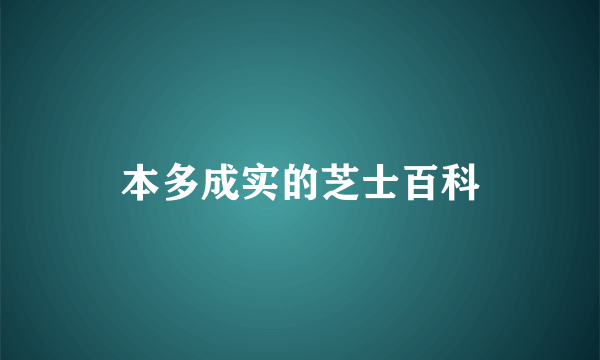 本多成实的芝士百科